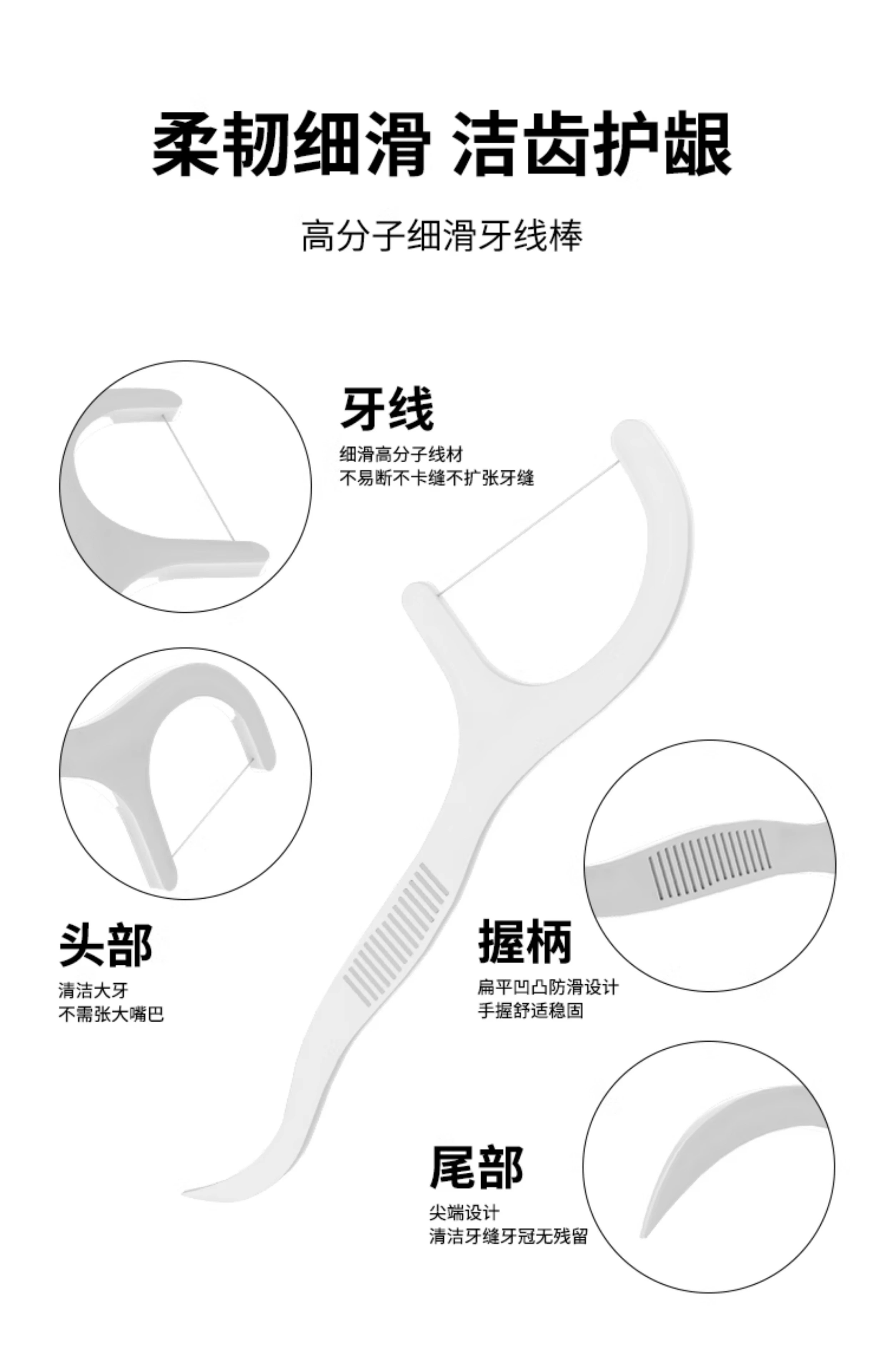 柔韧细滑 洁齿护龈

高分子细滑牙线棒

牙线

细滑高分子线材
不易断不卡缝不扩张牙缝

头部

清洁大牙
不需张大嘴巴

握柄

扁平凹凸防滑设计
手握舒适稳固

尾部

尖端设计
清洁牙缝牙冠无残留